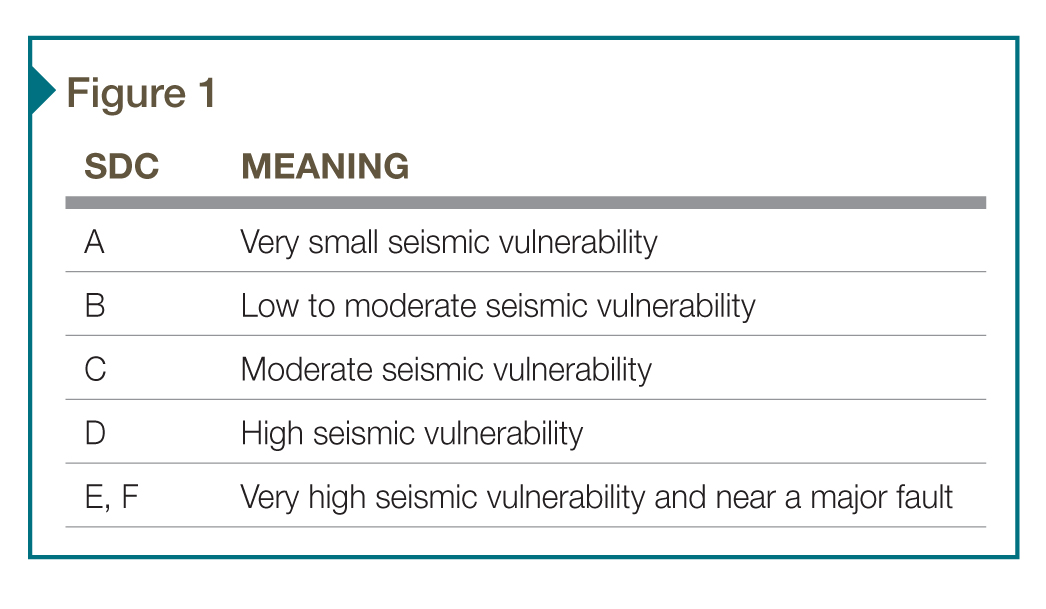 Figure 1

| SDC | MEANING |
|---|---|
| A | Very small seismic vulnerability |
| B | Low to moderate seismic vulnerability |
| C | Moderate seismic vulnerability |
| D | High seismic vulnerability |
| E, F | Very high seismic vulnerability and near a major fault |